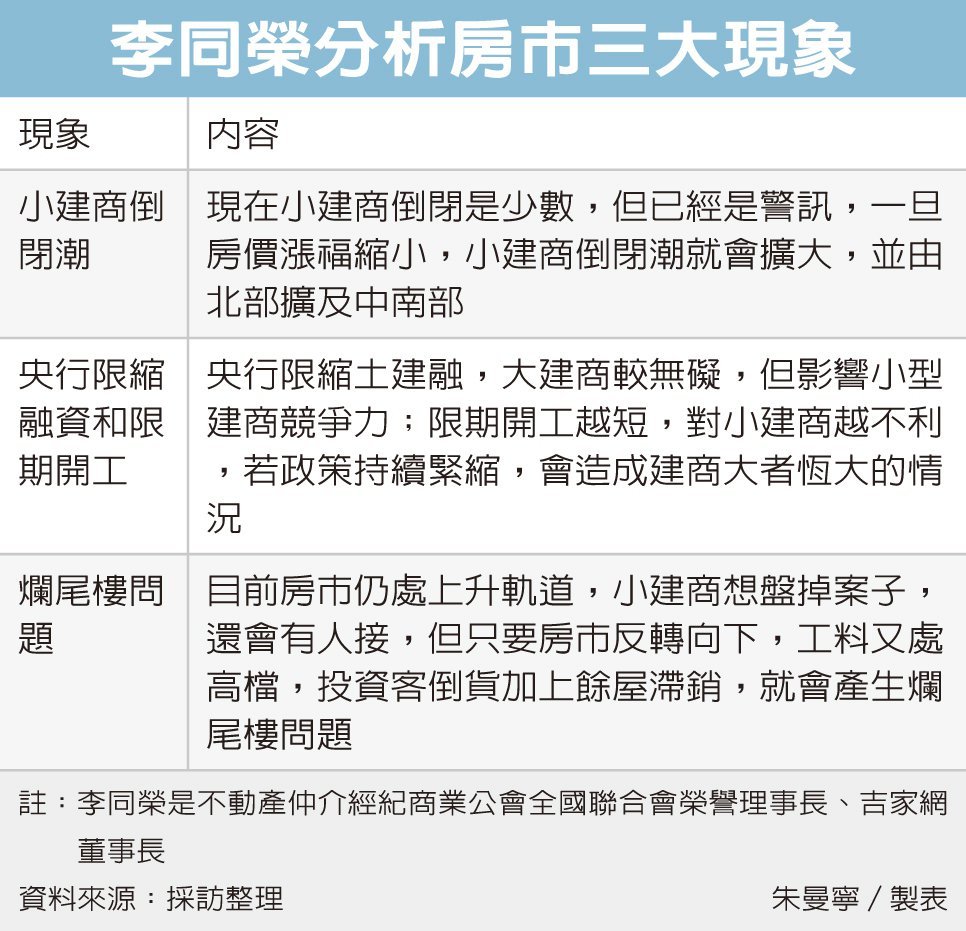 李同榮分析房市三大現象

| 現象 | 內容 |
|---|---|
| 小建商倒閉潮 | 現在小建商倒閉是少數，但已經是警訊，一旦房價漲福縮小，小建商倒閉潮就會擴大，並由北部擴及中南部 |
| 央行限縮融資和限期開工 | 央行限縮土建融，大建商較無礙，但影響小型建商競爭力；限期開工越短，對小建商越不利，若政策持續緊縮，會造成建商大者恆大的情況 |
| 爛尾樓問題 | 目前房市仍處上升軌道，小建商想盤掉案子，還會有人接，但只要房市反轉向下，工料又處高檔，投資客倒貨加上餘屋滯銷，就會產生爛尾樓問題 |

註：李同榮是不動產仲介經紀商業公會全國聯合會榮譽理事長、吉家網董事長

資料來源：採訪整理

朱曼寧／製表